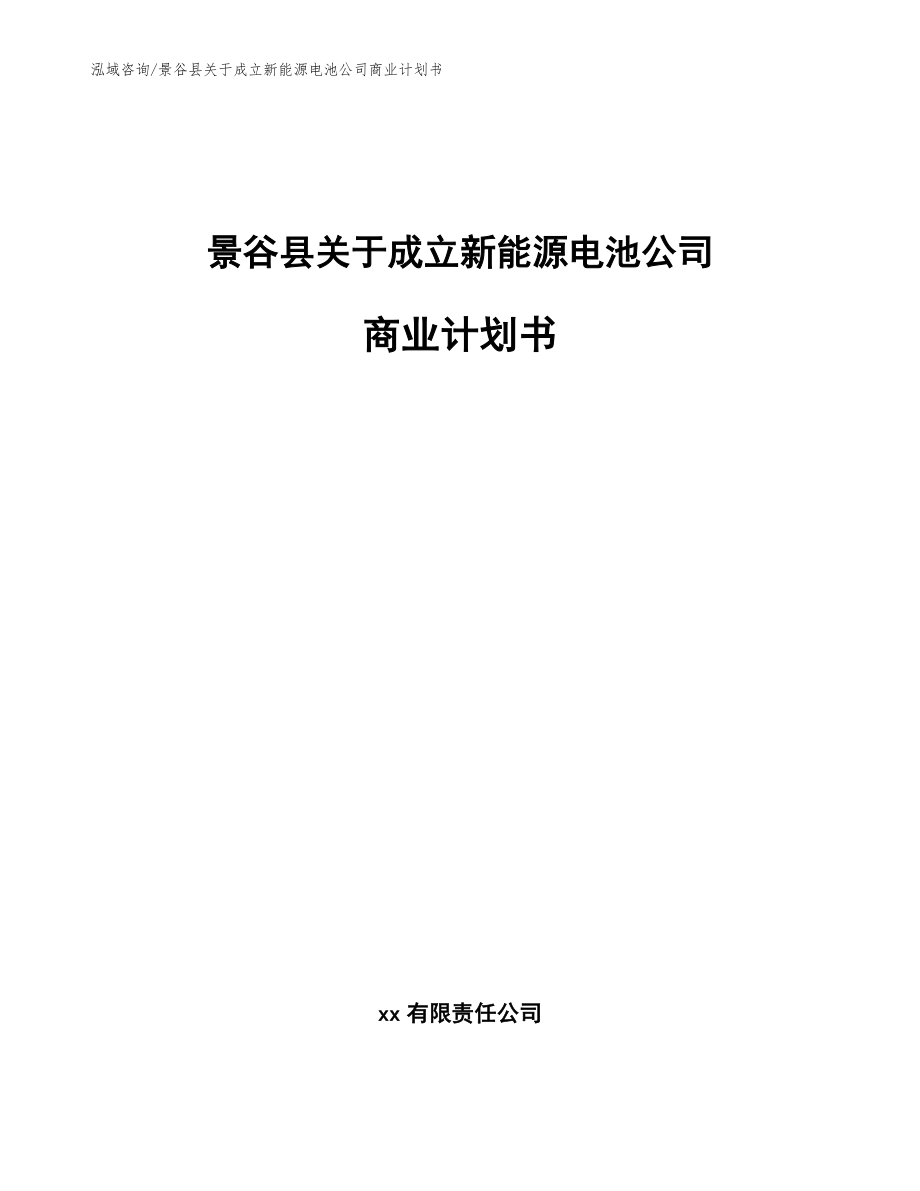 泓域咨询/景谷县关于成立新能源电池公司商业计划书

景谷县关于成立新能源电池公司

商业计划书

xx 有限责任公司